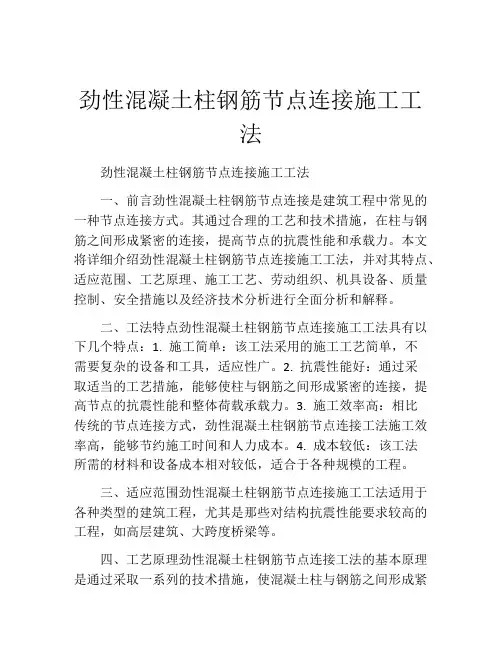 劲性混凝土柱钢筋节点连接施工工法

劲性混凝土柱钢筋节点连接施工工法

一、前言劲性混凝土柱钢筋节点连接是建筑工程中常见的一种节点连接方式。其通过合理的工艺和技术措施，在柱与钢筋之间形成紧密的连接，提高节点的抗震性能和承载力。本文将详细介绍劲性混凝土柱钢筋节点连接施工工法，并对其特点、适应范围、工艺原理、施工工艺、劳动组织、机具设备、质量控制、安全措施以及经济技术分析进行全面分析和解释。

二、工法特点劲性混凝土柱钢筋节点连接施工工法具有以下几个特点：1. 施工简单：该工法采用的施工工艺简单，不需要复杂的设备和工具，适应性广。2. 抗震性能好：通过采取适当的工艺措施，能够使柱与钢筋之间形成紧密的连接，提高节点的抗震性能和整体荷载承载力。3. 施工效率高：相比传统的节点连接方式，劲性混凝土柱钢筋节点连接工法施工效率高，能够节约施工时间和人力成本。4. 成本较低：该工法所需的材料和设备成本相对较低，适合于各种规模的工程。

三、适应范围劲性混凝土柱钢筋节点连接施工工法适用于各种类型的建筑工程，尤其是那些对结构抗震性能要求较高的工程，如高层建筑、大跨度桥梁等。

四、工艺原理劲性混凝土柱钢筋节点连接工法的基本原理是通过采取一系列的技术措施，使混凝土柱与钢筋之间形成紧